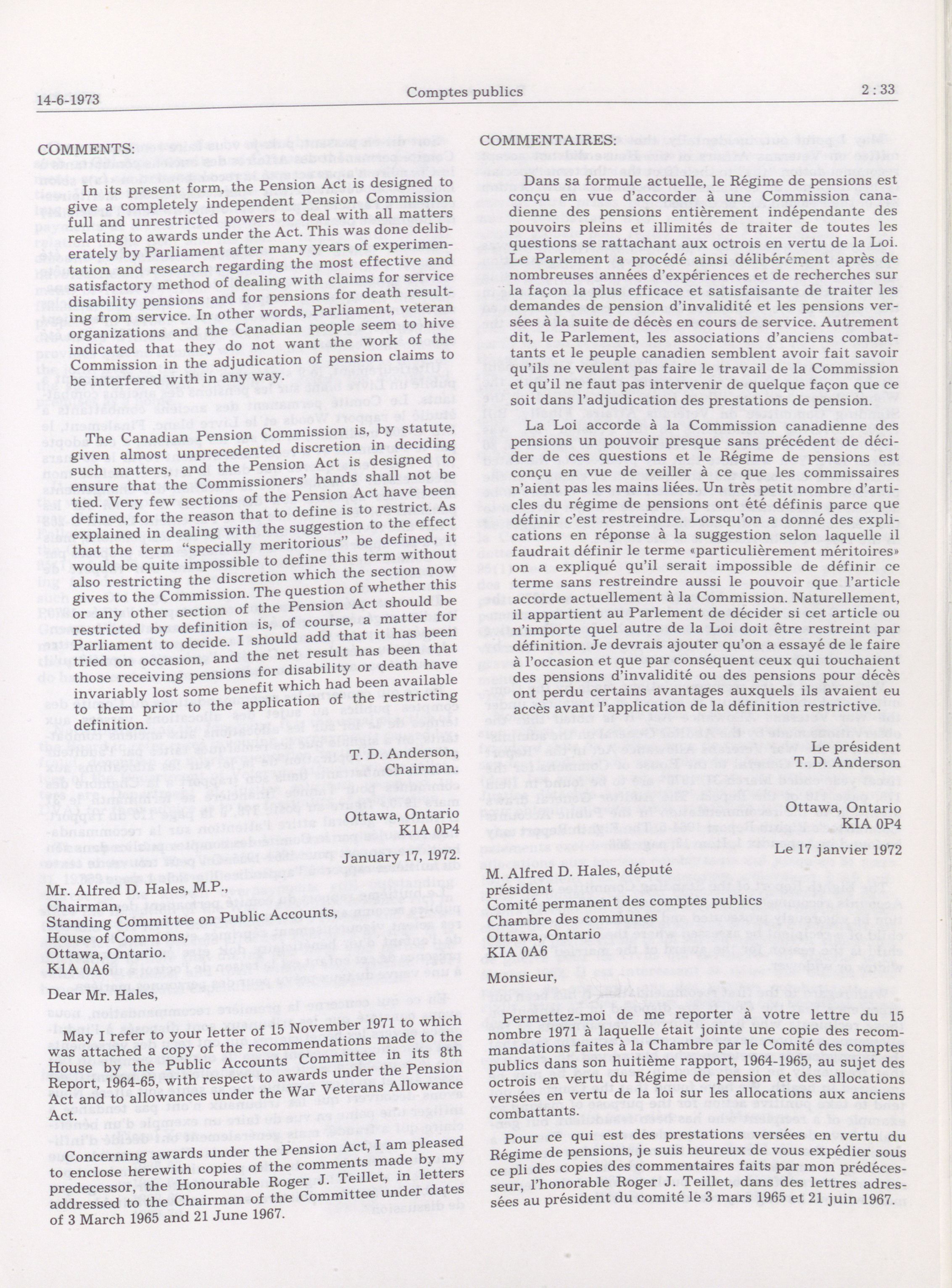 14-6-1973 Comptes publics 2 : 33

COMMENTS:

In its present form, the Pension Act is designed to give a completely independent Pension Commission full and unrestricted powers to deal with all matters relating to awards under the Act. This was done deliberately by Parliament after many years of experimentation and research regarding the most effective and satisfactory method of dealing with claims for service disability pensions and for pensions for death resulting from service. In other words, Parliament, veteran organizations and the Canadian people seem to hive indicated that they do not want the work of the Commission in the adjudication of pension claims to be interfered with in any way.

The Canadian Pension Commission is, by statute, given almost unprecedented discretion in deciding such matters, and the Pension Act is designed to ensure that the Commissioners' hands shall not be tied. Very few sections of the Pension Act have been defined, for the reason that to define is to restrict. As explained in dealing with the suggestion to the effect that the term "specially meritorious" be defined, it would be quite impossible to define this term without also restricting the discretion which the section now gives to the Commission. The question of whether this or any other section of the Pension Act should be restricted by definition is, of course, a matter for Parliament to decide. I should add that it has been tried on occasion, and the net result has been that those receiving pensions for disability or death have invariably lost some benefit which had been available to them prior to the application of the restricting definition.

T. D. Anderson,
Chairman.

Ottawa, Ontario
K1A 0P4

January 17, 1972.

Mr. Alfred D. Hales, M.P.,
Chairman,
Standing Committee on Public Accounts,
House of Commons,
Ottawa, Ontario.
K1A 0A6

Dear Mr. Hales,

May I refer to your letter of 15 November 1971 to which was attached a copy of the recommendations made to the House by the Public Accounts Committee in its 8th Report, 1964-65, with respect to awards under the Pension Act and to allowances under the War Veterans Allowance Act.

Concerning awards under the Pension Act, I am pleased to enclose herewith copies of the comments made by my predecessor, the Honourable Roger J. Teillet, in letters addressed to the Chairman of the Committee under dates of 3 March 1965 and 21 June 1967.

COMMENTAIRES:

Dans sa formule actuelle, le Régime de pensions est conçu en vue d'accorder à une Commission canadienne des pensions entièrement indépendante des pouvoirs pleins et illimités de traiter de toutes les questions se rattachant aux octrois en vertu de la Loi. Le Parlement a procédé ainsi délibérément après de nombreuses années d'expériences et de recherches sur la façon la plus efficace et satisfaisante de traiter les demandes de pension d'invalidité et les pensions versées à la suite de décès en cours de service. Autrement dit, le Parlement, les associations d'anciens combattants et le peuple canadien semblent avoir fait savoir qu'ils ne veulent pas faire le travail de la Commission et qu'il ne faut pas intervenir de quelque façon que ce soit dans l'adjudication des prestations de pension.

La Loi accorde à la Commission canadienne des pensions un pouvoir presque sans précédent de décider de ces questions et le Régime de pensions est conçu en vue de veiller à ce que les commissaires n'aient pas les mains liées. Un très petit nombre d'articles du régime de pensions ont été définis parce que définir c'est restreindre. Lorsqu'on a donné des explications en réponse à la suggestion selon laquelle il faudrait définir le terme «particulièrement méritoires» on a expliqué qu'il serait impossible de définir ce terme sans restreindre aussi le pouvoir que l'article accorde actuellement à la Commission. Naturellement, il appartient au Parlement de décider si cet article ou n'importe quel autre de la Loi doit être restreint par définition. Je devrais ajouter qu'on a essayé de le faire à l'occasion et que par conséquent ceux qui touchaient des pensions d'invalidité ou des pensions pour décès ont perdu certains avantages auxquels ils avaient eu accès avant l'application de la définition restrictive.

Le président
T. D. Anderson

Ottawa, Ontario
KIA 0P4

Le 17 janvier 1972

M. Alfred D. Hales, député
président
Comité permanent des comptes publics
Chambre des communes
Ottawa, Ontario
KIA 0A6

Monsieur,

Permettez-moi de me reporter à votre lettre du 15 nombre 1971 à laquelle était jointe une copie des recommandations faites à la Chambre par le Comité des comptes publics dans son huitième rapport, 1964-1965, au sujet des octrois en vertu du Régime de pension et des allocations versées en vertu de la loi sur les allocations aux anciens combattants.

Pour ce qui est des prestations versées en vertu du Régime de pensions, je suis heureux de vous expédier sous ce pli des copies des commentaires faits par mon prédécesseur, l'honorable Roger J. Teillet, dans des lettres adressées au président du comité le 3 mars 1965 et 21 juin 1967.